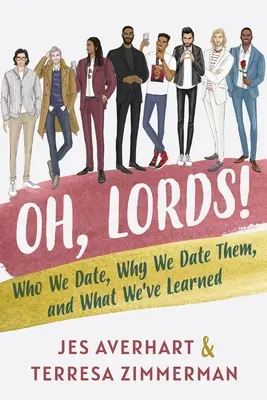 OH, LORDS!

Who We Date, Why We Date Them, and What We've Learned

JES AVERHART & TERRESA ZIMMERMAN